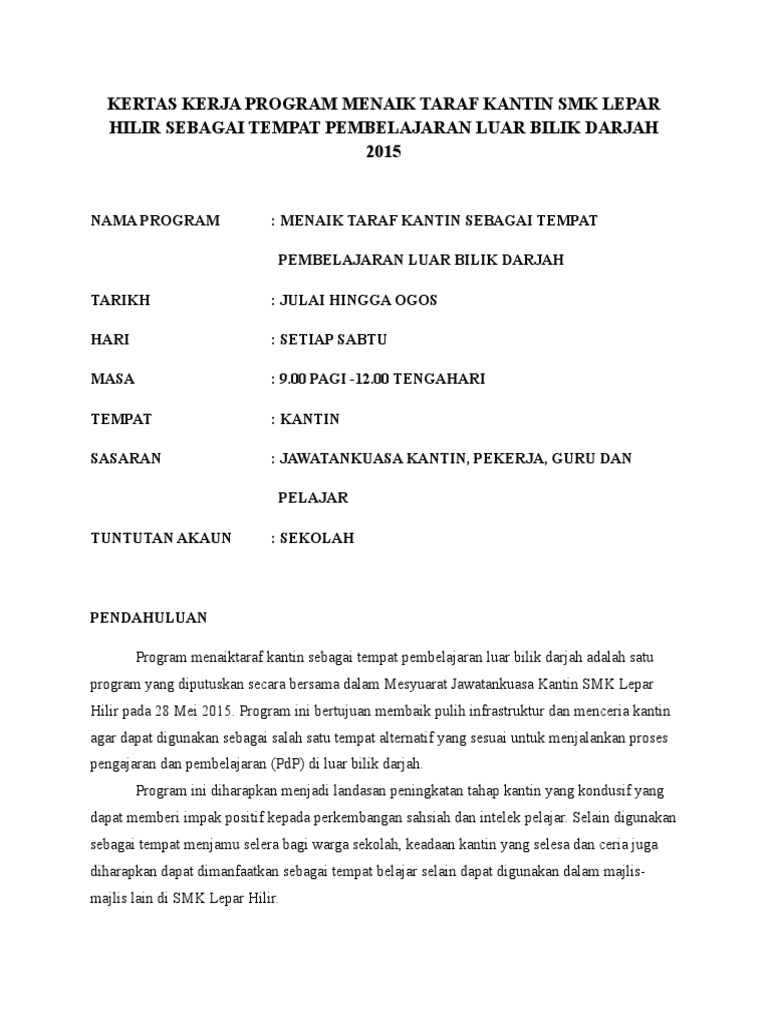 KERTAS KERJA PROGRAM MENAIK TARAF KANTIN SMK LEPAR HILIR SEBAGAI TEMPAT PEMBELAJARAN LUAR BILIK DARJAH 2015

NAMA PROGRAM : MENAIK TARAF KANTIN SEBAGAI TEMPAT PEMBELAJARAN LUAR BILIK DARJAH

TARIKH : JULAI HINGGA OGOS

HARI : SETIAP SABTU

MASA : 9.00 PAGI -12.00 TENGAHARI

TEMPAT : KANTIN

SASARAN : JAWATANKUASA KANTIN, PEKERJA, GURU DAN PELAJAR

TUNTUTAN AKAUN : SEKOLAH

PENDAHULUAN

Program menaiktaraf kantin sebagai tempat pembelajaran luar bilik darjah adalah satu program yang diputuskan secara bersama dalam Mesyuarat Jawatankuasa Kantin SMK Lepar Hilir pada 28 Mei 2015. Program ini bertujuan membaik pulih infrastruktur dan menceria kantin agar dapat digunakan sebagai salah satu tempat alternatif yang sesuai untuk menjalankan proses pengajaran dan pembelajaran (PdP) di luar bilik darjah.

Program ini diharapkan menjadi landasan peningkatan tahap kantin yang kondusif yang dapat memberi impak positif kepada perkembangan sahsiah dan intelek pelajar. Selain digunakan sebagai tempat menjamu selera bagi warga sekolah, keadaan kantin yang selesa dan ceria juga diharapkan dapat dimanfaatkan sebagai tempat belajar selain dapat digunakan dalam majlis-majlis lain di SMK Lepar Hilir.